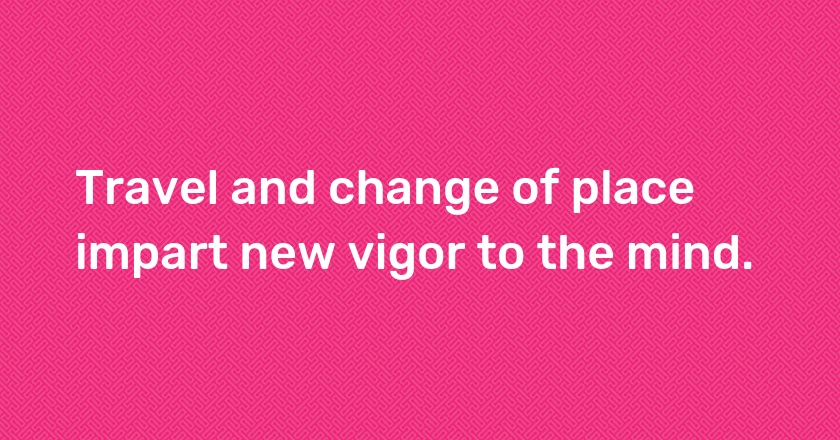 Travel and change of place impart new vigor to the mind.